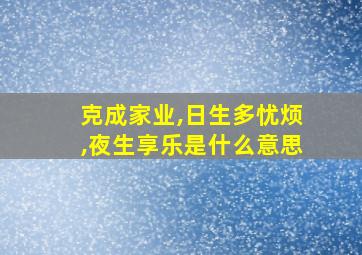 克成家业,日生多忧烦,夜生享乐是什么意思